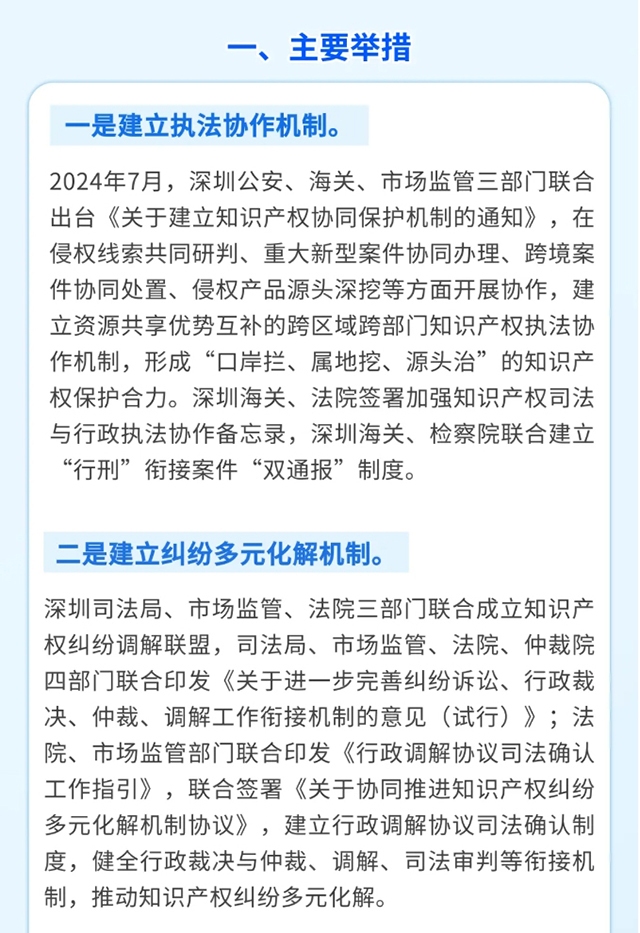 一、主要举措

一是建立执法协作机制。

2024年7月，深圳公安、海关、市场监管三部门联合出台《关于建立知识产权协同保护机制的通知》，在侵权线索共同研判、重大新型案件协同办理、跨境案件协同处置、侵权产品源头深挖等方面开展协作，建立资源共享优势互补的跨区域跨部门知识产权执法协作机制，形成“口岸拦、属地挖、源头治”的知识产权保护合力。深圳海关、法院签署加强知识产权司法与行政执法协作备忘录，深圳海关、检察院联合建立“行刑”衔接案件“双通报”制度。

二是建立纠纷多元化解机制。

深圳司法局、市场监管、法院三部门联合成立知识产权纠纷调解联盟，司法局、市场监管、法院、仲裁院四部门联合印发《关于进一步完善纠纷诉讼、行政裁决、仲裁、调解工作衔接机制的意见（试行）》；法院、市场监管部门联合印发《行政调解协议司法确认工作指引》，联合签署《关于协同推进知识产权纠纷多元化解机制协议》，建立行政调解协议司法确认制度，健全行政裁决与仲裁、调解、司法审判等衔接机制，推动知识产权纠纷多元化解。